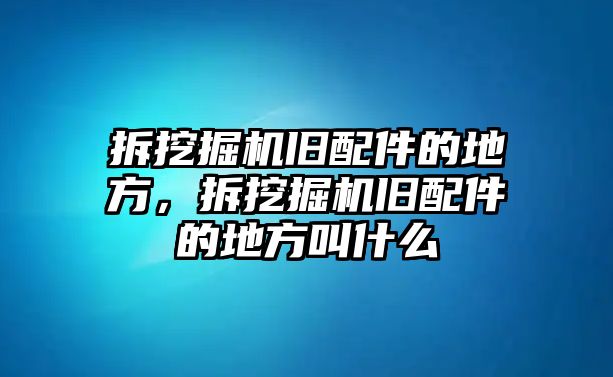 拆挖掘机旧配件的地方，拆挖掘机旧配件的地方叫什么